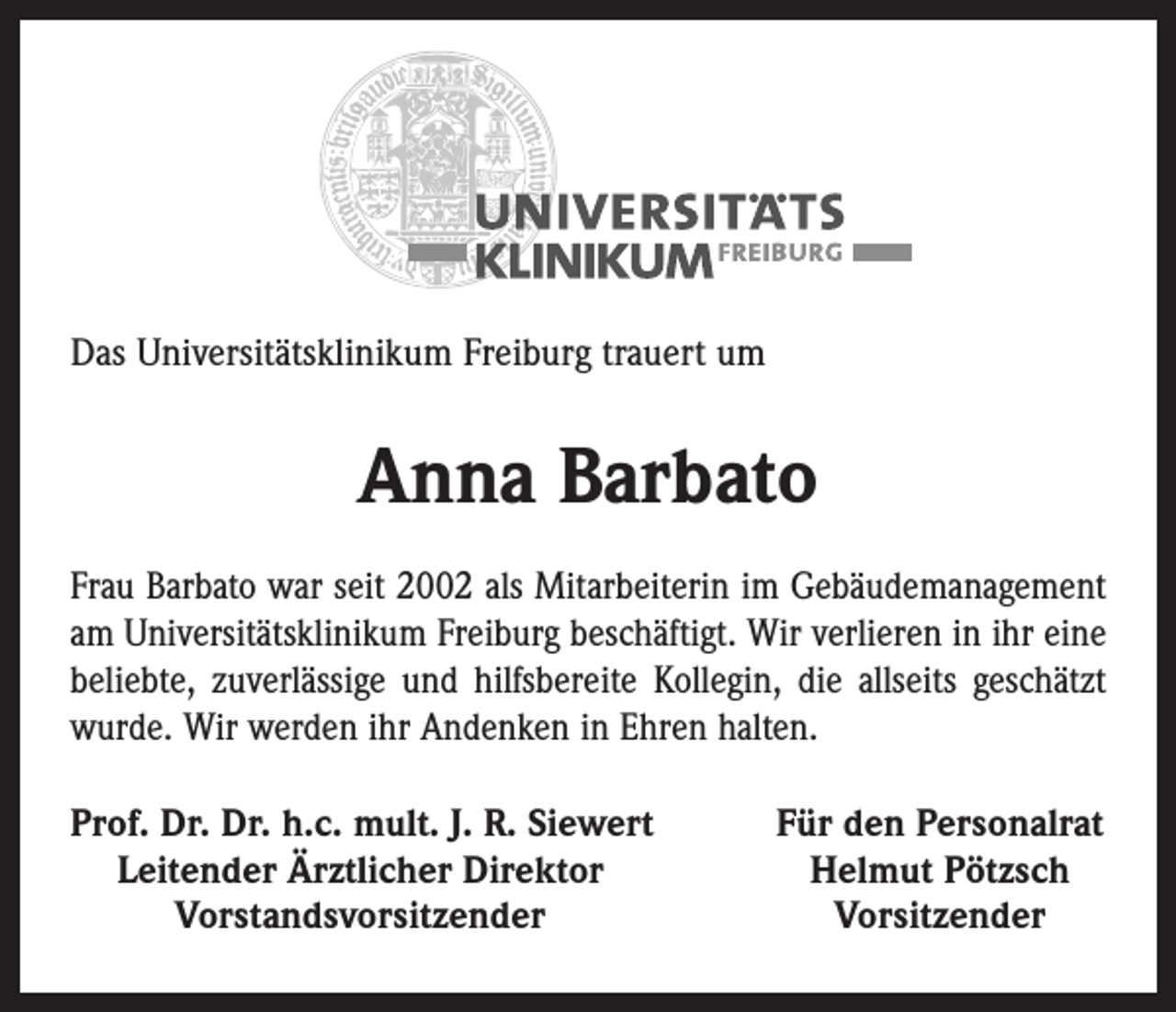 UNIVERSITÄTS KLINIKUM FREIBURG

Das Universitätsklinikum Freiburg trauert um

Anna Barbato

Frau Barbato war seit 2002 als Mitarbeiterin im Gebäudemanagement am Universitätsklinikum Freiburg beschäftigt. Wir verlieren in ihr eine beliebte, zuverlässige und hilfsbereite Kollegin, die allseits geschätzt wurde. Wir werden ihr Andenken in Ehren halten.

Prof. Dr. Dr. h.c. mult. J. R. Siewert
Leitender Ärztlicher Direktor
Vorstandsvorsitzender

Für den Personalrat
Helmut Pötzsch
Vorsitzender